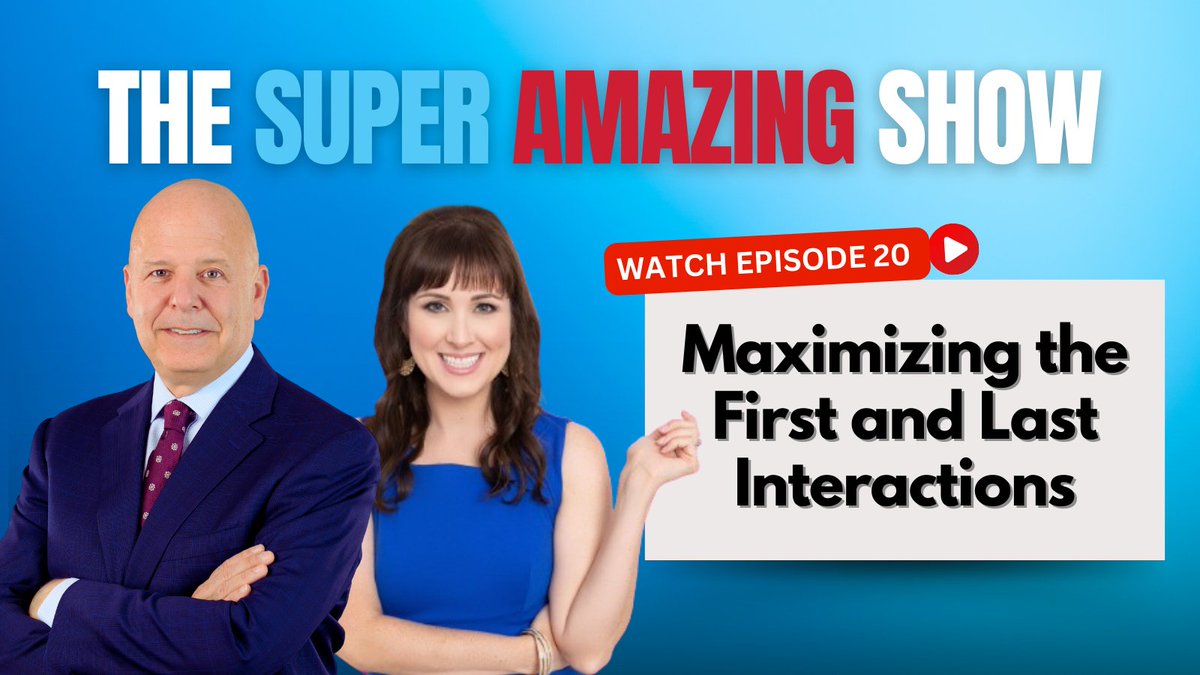 THE SUPER AMAZING SHOW

WATCH EPISODE 20

Maximizing the First and Last Interactions